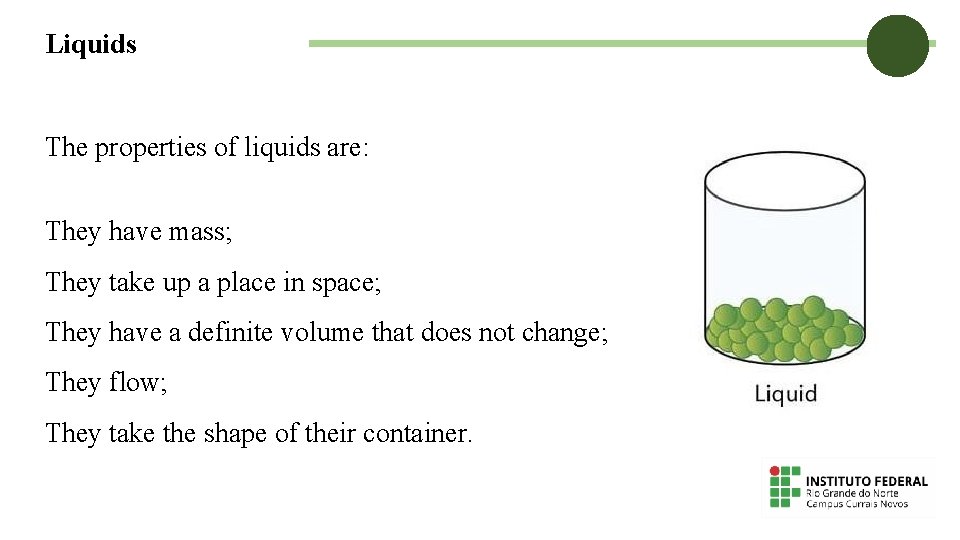 Liquids

The properties of liquids are:

They have mass;

They take up a place in space;

They have a definite volume that does not change;

They flow;

They take the shape of their container.

Liquid

INSTITUTO FEDERAL
Rio Grande do Norte
Campus Currais Novos